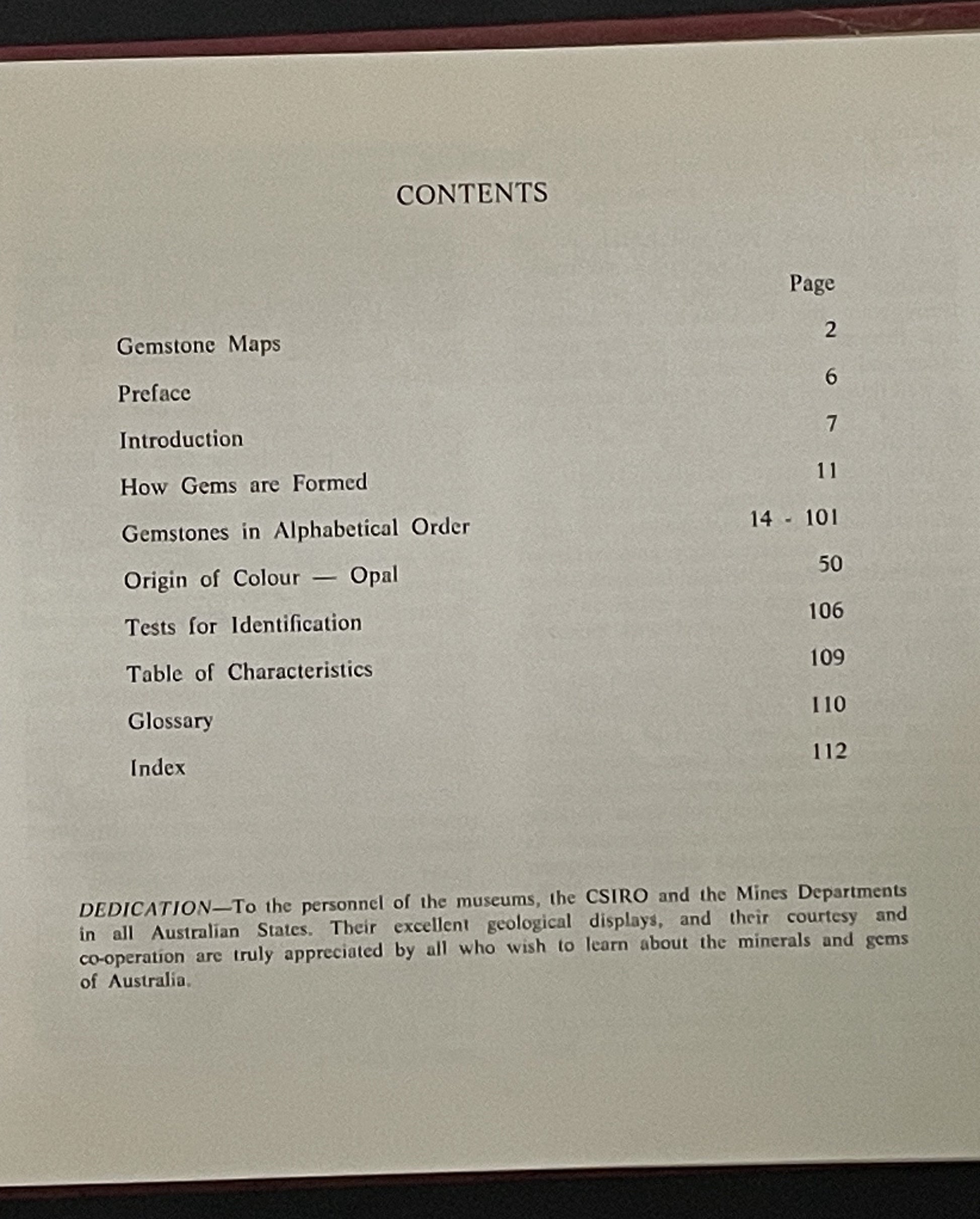 CONTENTS

| | Page |
|---|---|
| Gemstone Maps | 2 |
| Preface | 6 |
| Introduction | 7 |
| How Gems are Formed | 11 |
| Gemstones in Alphabetical Order | 14 - 101 |
| Origin of Colour — Opal | 50 |
| Tests for Identification | 106 |
| Table of Characteristics | 109 |
| Glossary | 110 |
| Index | 112 |

DEDICATION—To the personnel of the museums, the CSIRO and the Mines Departments in all Australian States. Their excellent geological displays, and their courtesy and co-operation are truly appreciated by all who wish to learn about the minerals and gems of Australia.